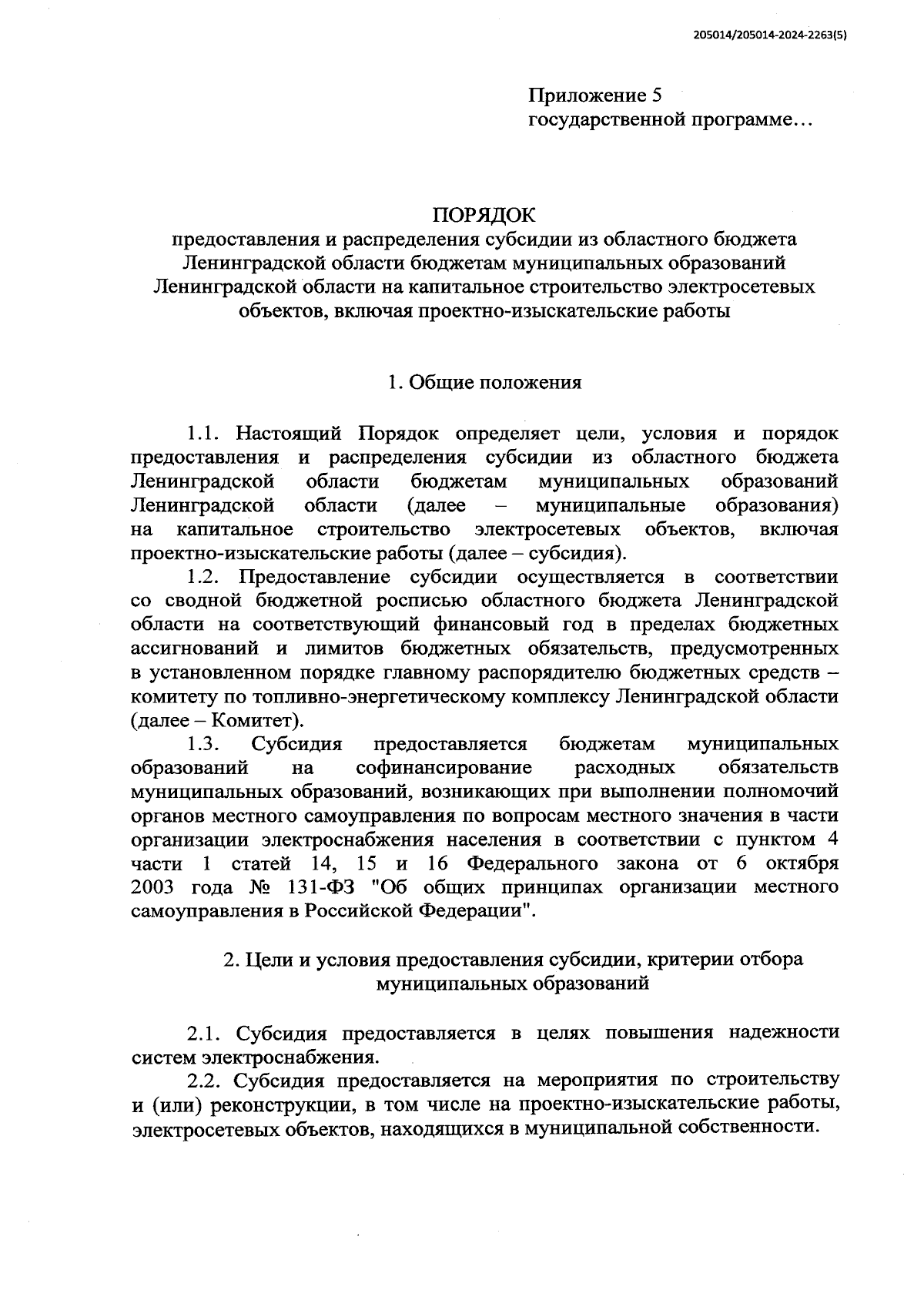 205014/205014-2024-2263(5)

Приложение 5
государственной программе…

ПОРЯДОК
предоставления и распределения субсидии из областного бюджета Ленинградской области бюджетам муниципальных образований Ленинградской области на капитальное строительство электросетевых объектов, включая проектно-изыскательские работы

1. Общие положения

1.1. Настоящий Порядок определяет цели, условия и порядок предоставления и распределения субсидии из областного бюджета Ленинградской области бюджетам муниципальных образований Ленинградской области (далее – муниципальные образования) на капитальное строительство электросетевых объектов, включая проектно-изыскательские работы (далее – субсидия).

1.2. Предоставление субсидии осуществляется в соответствии со сводной бюджетной росписью областного бюджета Ленинградской области на соответствующий финансовый год в пределах бюджетных ассигнований и лимитов бюджетных обязательств, предусмотренных в установленном порядке главному распорядителю бюджетных средств – комитету по топливно-энергетическому комплексу Ленинградской области (далее – Комитет).

1.3. Субсидия предоставляется бюджетам муниципальных образований на софинансирование расходных обязательств муниципальных образований, возникающих при выполнении полномочий органов местного самоуправления по вопросам местного значения в части организации электроснабжения населения в соответствии с пунктом 4 части 1 статей 14, 15 и 16 Федерального закона от 6 октября 2003 года № 131-ФЗ "Об общих принципах организации местного самоуправления в Российской Федерации".

2. Цели и условия предоставления субсидии, критерии отбора муниципальных образований

2.1. Субсидия предоставляется в целях повышения надежности систем электроснабжения.

2.2. Субсидия предоставляется на мероприятия по строительству и (или) реконструкции, в том числе на проектно-изыскательские работы, электросетевых объектов, находящихся в муниципальной собственности.